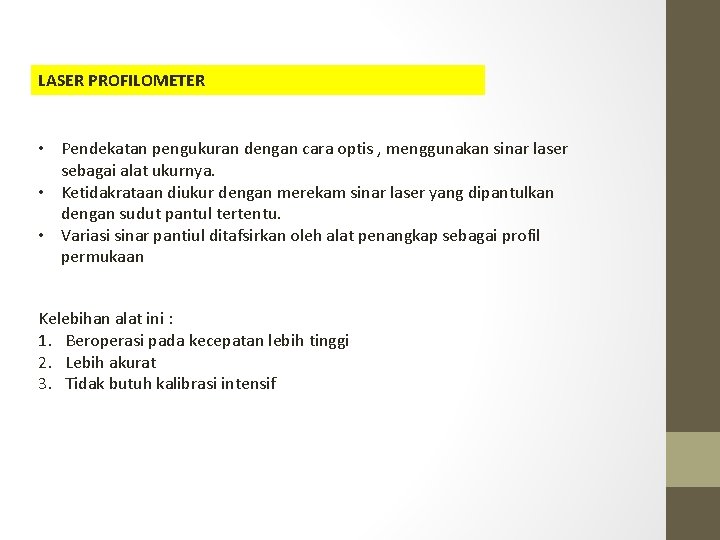 LASER PROFILOMETER

• Pendekatan pengukuran dengan cara optis , menggunakan sinar laser sebagai alat ukurnya.
• Ketidakrataan diukur dengan merekam sinar laser yang dipantulkan dengan sudut pantul tertentu.
• Variasi sinar pantiul ditafsirkan oleh alat penangkap sebagai profil permukaan

Kelebihan alat ini :
1. Beroperasi pada kecepatan lebih tinggi
2. Lebih akurat
3. Tidak butuh kalibrasi intensif